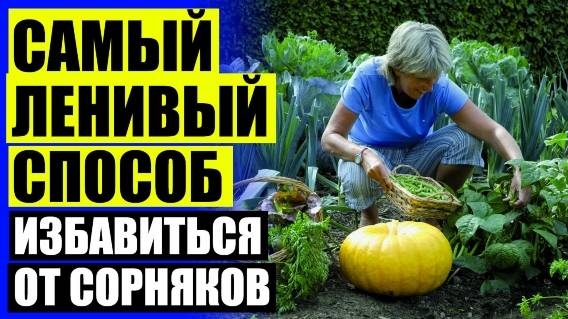 САМЫЙ
ЛЕНИВЫЙ
СПОСОБ
ИЗБАВИТЬСЯ
ОТ СОРНЯКОВ